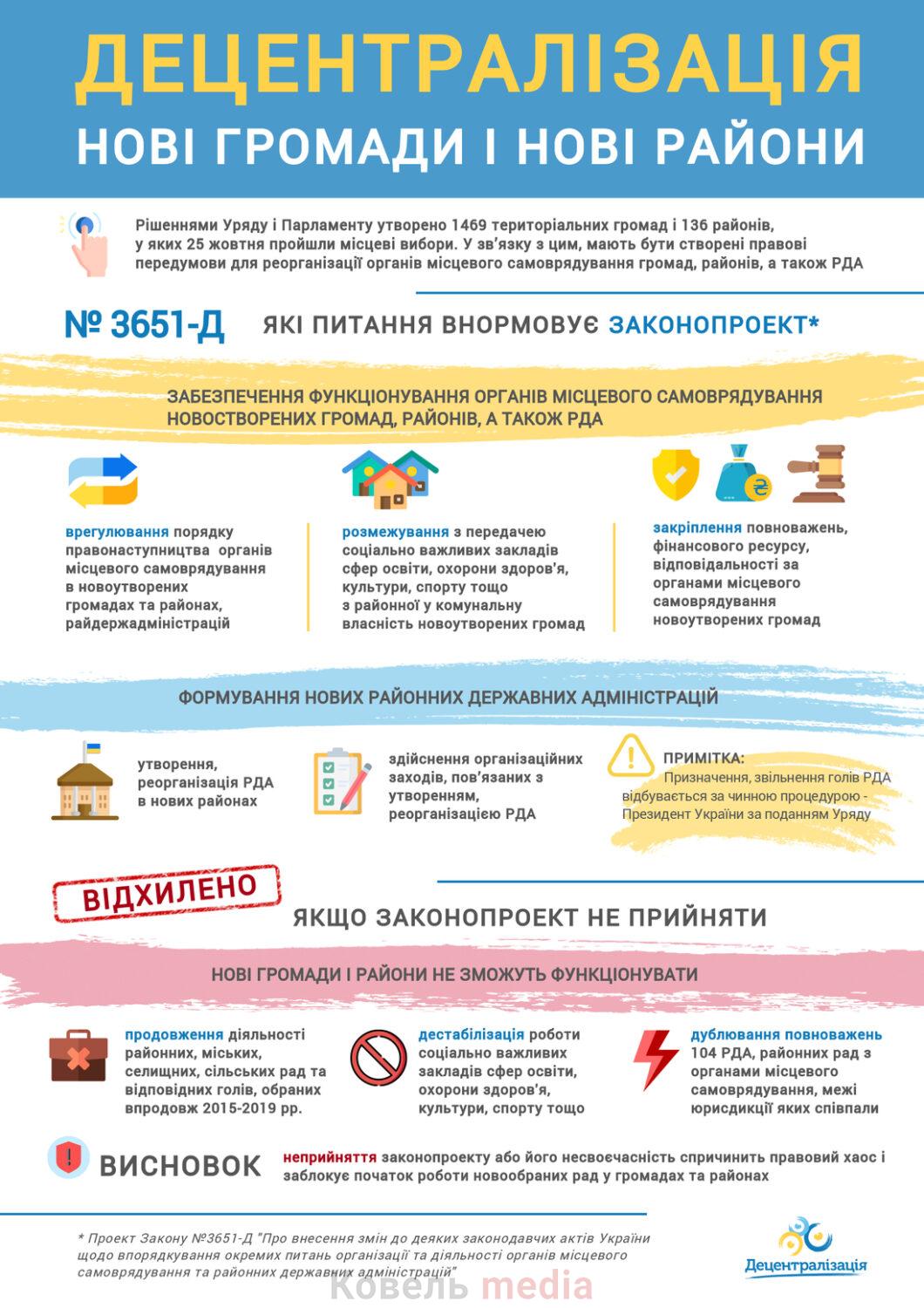 ДЕЦЕНТРАЛІЗАЦІЯ
НОВІ ГРОМАДИ І НОВІ РАЙОНИ

Рішеннями Уряду і Парламенту утворено 1469 територіальних громад і 136 районів, у яких 25 жовтня пройшли місцеві вибори. У зв'язку з цим, мають бути створені правові передумови для реорганізації органів місцевого самоврядування громад, районів, а також РДА

№ 3651-Д ЯКІ ПИТАННЯ ВНОРМОВУЄ ЗАКОНОПРОЕКТ*

ЗАБЕЗПЕЧЕННЯ ФУНКЦІОНУВАННЯ ОРГАНІВ МІСЦЕВОГО САМОВРЯДУВАННЯ НОВОСТВОРЕНИХ ГРОМАД, РАЙОНІВ, А ТАКОЖ РДА

врегулювання порядку правонаступництва органів місцевого самоврядування в новоутворених громадах та районах, райдержадміністрацій

розмежування з передачею соціально важливих закладів сфер освіти, охорони здоров'я, культури, спорту тощо з районної у комунальну власність новоутворених громад

закріплення повноважень, фінансового ресурсу, відповідальності за органами місцевого самоврядування новоутворених громад

ФОРМУВАННЯ НОВИХ РАЙОННИХ ДЕРЖАВНИХ АДМІНІСТРАЦІЙ

утворення, реорганізація РДА в нових районах

здійснення організаційних заходів, пов'язаних з утворенням, реорганізацією РДА

ПРИМІТКА:
Призначення, звільнення голів РДА відбувається за чинною процедурою - Президент України за поданням Уряду

ВІДХИЛЕНО

ЯКЩО ЗАКОНОПРОЕКТ НЕ ПРИЙНЯТИ

НОВІ ГРОМАДИ І РАЙОНИ НЕ ЗМОЖУТЬ ФУНКЦІОНУВАТИ

продовження діяльності районних, міських, селищних, сільських рад та відповідних голів, обраних впродовж 2015-2019 рр.

дестабілізація роботи соціально важливих закладів сфер освіти, охорони здоров'я, культури, спорту тощо

дублювання повноважень 104 РДА, районних рад з органами місцевого самоврядування, межі юрисдикції яких співпали

ВИСНОВОК неприйняття законопроекту або його несвоєчасність спричинить правовий хаос і заблокує початок роботи новообраних рад у громадах та районах

* Проект Закону №3651-Д "Про внесення змін до деяких законодавчих актів України щодо впорядкування окремих питань організації та діяльності органів місцевого самоврядування та районних державних адміністрацій"

Децентралізація

Ковель media